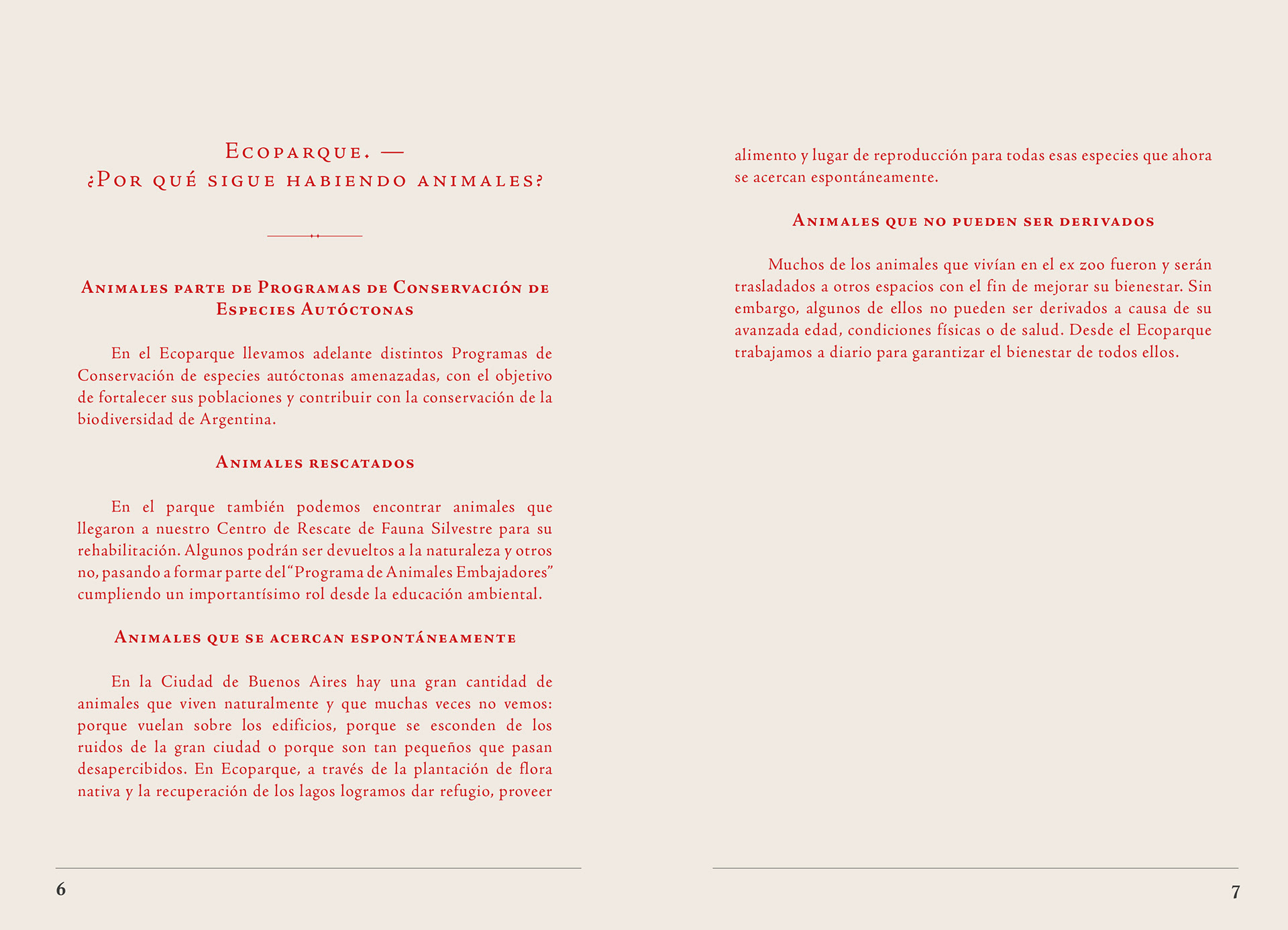 Ecoparque. —
¿Por qué sigue habiendo animales?

Animales parte de Programas de Conservación de Especies Autóctonas

En el Ecoparque llevamos adelante distintos Programas de Conservación de especies autóctonas amenazadas, con el objetivo de fortalecer sus poblaciones y contribuir con la conservación de la biodiversidad de Argentina.

Animales rescatados

En el parque también podemos encontrar animales que llegaron a nuestro Centro de Rescate de Fauna Silvestre para su rehabilitación. Algunos podrán ser devueltos a la naturaleza y otros no, pasando a formar parte del "Programa de Animales Embajadores" cumpliendo un importantísimo rol desde la educación ambiental.

Animales que se acercan espontáneamente

En la Ciudad de Buenos Aires hay una gran cantidad de animales que viven naturalmente y que muchas veces no vemos: porque vuelan sobre los edificios, porque se esconden de los ruidos de la gran ciudad o porque son tan pequeños que pasan desapercibidos. En Ecoparque, a través de la plantación de flora nativa y la recuperación de los lagos logramos dar refugio, proveer

6

alimento y lugar de reproducción para todas esas especies que ahora se acercan espontáneamente.

Animales que no pueden ser derivados

Muchos de los animales que vivían en el ex zoo fueron y serán trasladados a otros espacios con el fin de mejorar su bienestar. Sin embargo, algunos de ellos no pueden ser derivados a causa de su avanzada edad, condiciones físicas o de salud. Desde el Ecoparque trabajamos a diario para garantizar el bienestar de todos ellos.

7